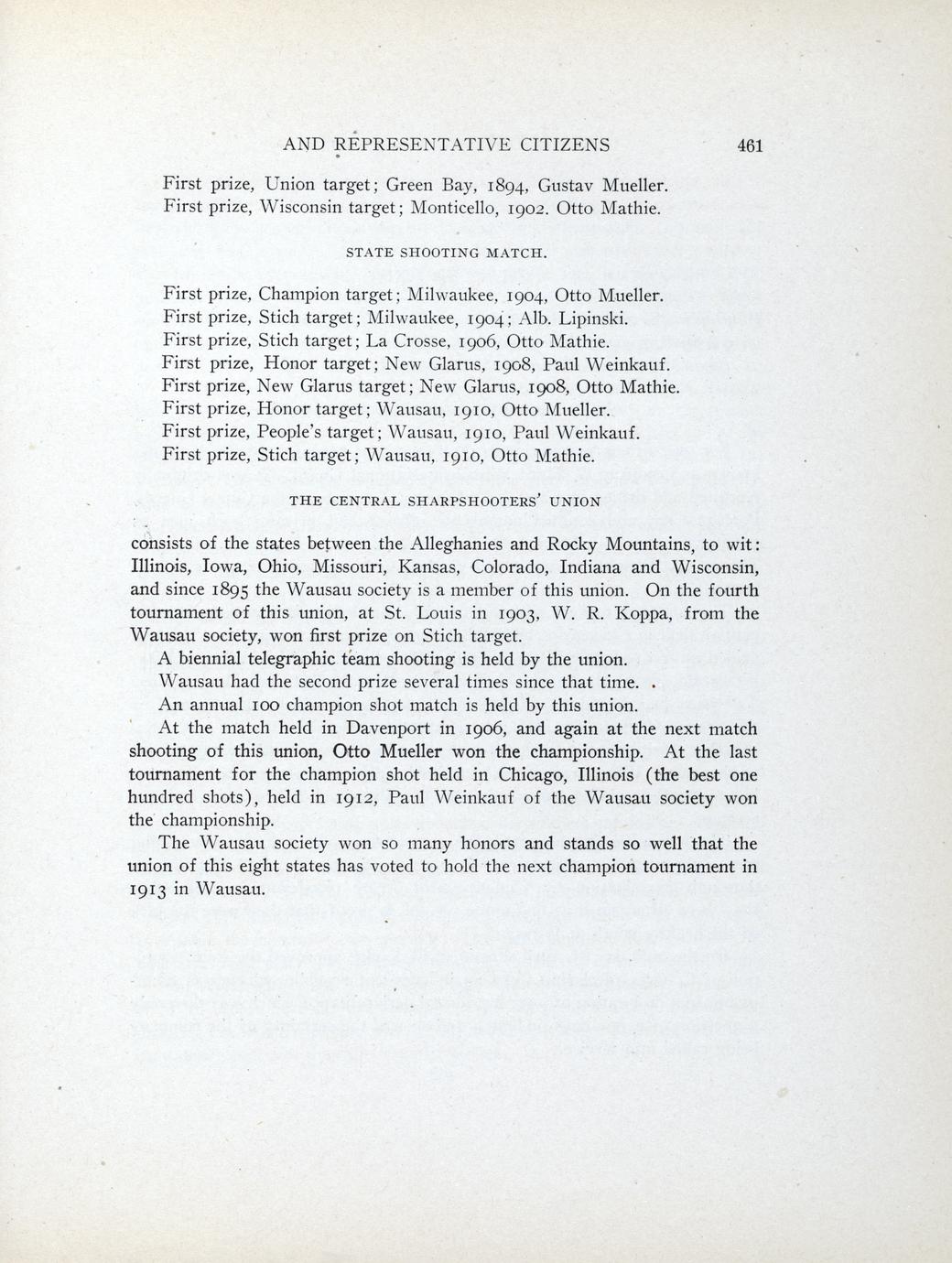 AND REPRESENTATIVE CITIZENS 461

First prize, Union target; Green Bay, 1894, Gustav Mueller.
First prize, Wisconsin target; Monticello, 1902. Otto Mathie.

STATE SHOOTING MATCH.

First prize, Champion target; Milwaukee, 1904, Otto Mueller.
First prize, Stich target; Milwaukee, 1904; Alb. Lipinski.
First prize, Stich target; La Crosse, 1906, Otto Mathie.
First prize, Honor target; New Glarus, 1908, Paul Weinkauf.
First prize, New Glarus target; New Glarus, 1908, Otto Mathie.
First prize, Honor target; Wausau, 1910, Otto Mueller.
First prize, People's target; Wausau, 1910, Paul Weinkauf.
First prize, Stich target; Wausau, 1910, Otto Mathie.

THE CENTRAL SHARPSHOOTERS' UNION

consists of the states between the Alleghanies and Rocky Mountains, to wit: Illinois, Iowa, Ohio, Missouri, Kansas, Colorado, Indiana and Wisconsin, and since 1895 the Wausau society is a member of this union. On the fourth tournament of this union, at St. Louis in 1903, W. R. Koppa, from the Wausau society, won first prize on Stich target.

A biennial telegraphic team shooting is held by the union.

Wausau had the second prize several times since that time. .

An annual 100 champion shot match is held by this union.

At the match held in Davenport in 1906, and again at the next match shooting of this union, Otto Mueller won the championship. At the last tournament for the champion shot held in Chicago, Illinois (the best one hundred shots), held in 1912, Paul Weinkauf of the Wausau society won the championship.

The Wausau society won so many honors and stands so well that the union of this eight states has voted to hold the next champion tournament in 1913 in Wausau.